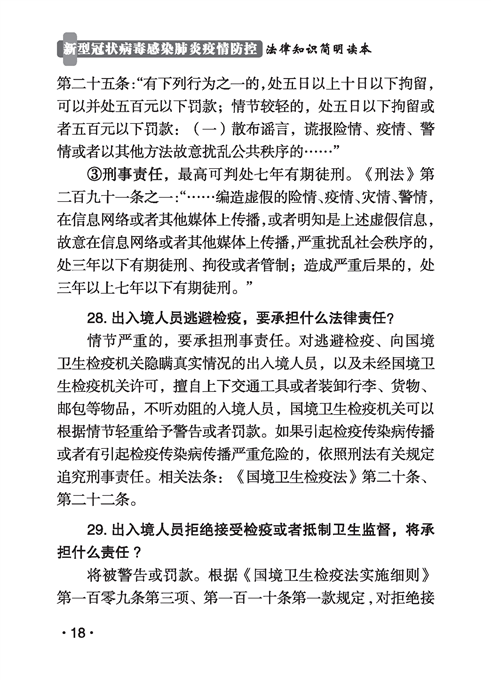 新型冠状病毒感染肺炎疫情防控 法律知识简明读本

第二十五条:“有下列行为之一的,处五日以上十日以下拘留,可以并处五百元以下罚款;情节较轻的,处五日以下拘留或者五百元以下罚款:(一)散布谣言,谎报险情、疫情、警情或者以其他方法故意扰乱公共秩序的……”

③刑事责任,最高可判处七年有期徒刑。《刑法》第二百九十一条之一:“……编造虚假的险情、疫情、灾情、警情,在信息网络或者其他媒体上传播,或者明知是上述虚假信息,故意在信息网络或者其他媒体上传播,严重扰乱社会秩序的,处三年以下有期徒刑、拘役或者管制;造成严重后果的,处三年以上七年以下有期徒刑。”

28. 出入境人员逃避检疫,要承担什么法律责任?

情节严重的,要承担刑事责任。对逃避检疫、向国境卫生检疫机关隐瞒真实情况的出入境人员,以及未经国境卫生检疫机关许可,擅自上下交通工具或者装卸行李、货物、邮包等物品,不听劝阻的入境人员,国境卫生检疫机关可以根据情节轻重给予警告或者罚款。如果引起检疫传染病传播或者有引起检疫传染病传播严重危险的,依照刑法有关规定追究刑事责任。相关法条:《国境卫生检疫法》第二十条、第二十二条。

29. 出入境人员拒绝接受检疫或者抵制卫生监督,将承担什么责任?

将被警告或罚款。根据《国境卫生检疫法实施细则》第一百零九条第三项、第一百一十条第一款规定,对拒绝接

· 18 ·